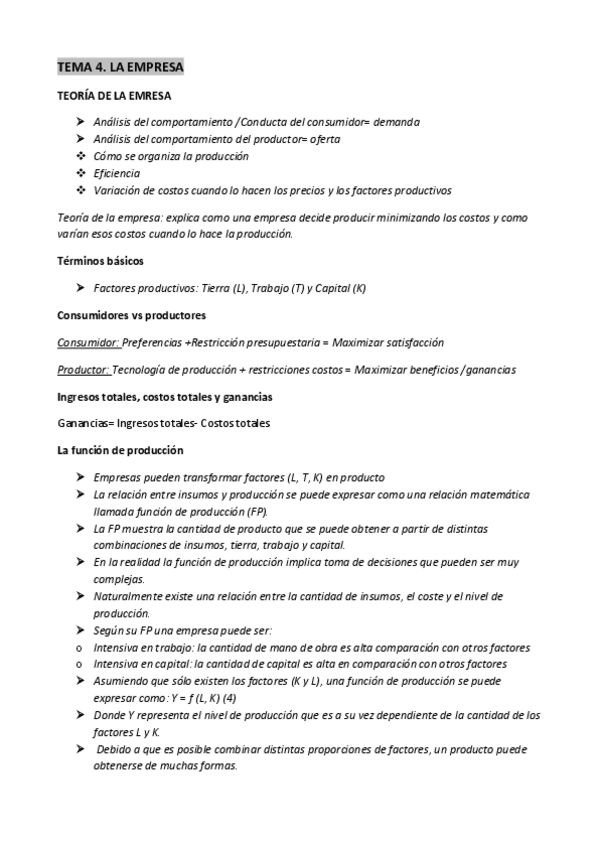 TEMA 4. LA EMPRESA

TEORÍA DE LA EMRESA

➤ Análisis del comportamiento /Conducta del consumidor= demanda
➤ Análisis del comportamiento del productor= oferta
❖ Cómo se organiza la producción
❖ Eficiencia
❖ Variación de costos cuando lo hacen los precios y los factores productivos

Teoría de la empresa: explica como una empresa decide producir minimizando los costos y como varían esos costos cuando lo hace la producción.

Términos básicos

➤ Factores productivos: Tierra (L), Trabajo (T) y Capital (K)

Consumidores vs productores

Consumidor: Preferencias +Restricción presupuestaria = Maximizar satisfacción

Productor: Tecnología de producción + restricciones costos = Maximizar beneficios /ganancias

Ingresos totales, costos totales y ganancias

Ganancias= Ingresos totales- Costos totales

La función de producción

➤ Empresas pueden transformar factores (L, T, K) en producto
➤ La relación entre insumos y producción se puede expresar como una relación matemática llamada función de producción (FP).
➤ La FP muestra la cantidad de producto que se puede obtener a partir de distintas combinaciones de insumos, tierra, trabajo y capital.
➤ En la realidad la función de producción implica toma de decisiones que pueden ser muy complejas.
➤ Naturalmente existe una relación entre la cantidad de insumos, el coste y el nivel de producción.
➤ Según su FP una empresa puede ser:
o Intensiva en trabajo: la cantidad de mano de obra es alta comparación con otros factores
o Intensiva en capital: la cantidad de capital es alta en comparación con otros factores
➤ Asumiendo que sólo existen los factores (K y L), una función de producción se puede expresar como: Y = f (L, K) (4)
➤ Donde Y representa el nivel de producción que es a su vez dependiente de la cantidad de los factores L y K.
➤ Debido a que es posible combinar distintas proporciones de factores, un producto puede obtenerse de muchas formas.